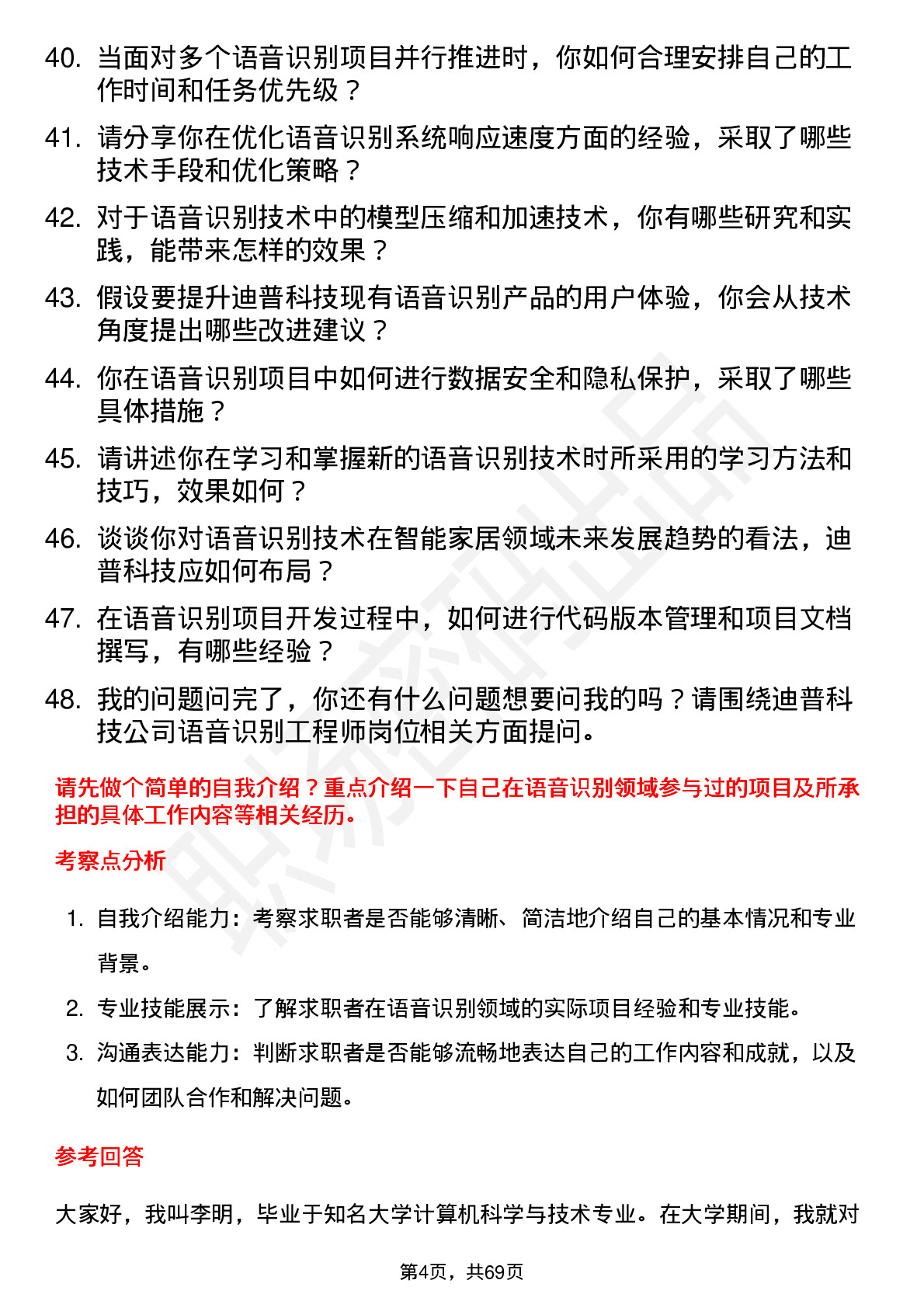 40. 当面对多个语音识别项目并行推进时，你如何合理安排自己的工作时间和任务优先级？

41. 请分享你在优化语音识别系统响应速度方面的经验，采取了哪些技术手段和优化策略？

42. 对于语音识别技术中的模型压缩和加速技术，你有哪些研究和实践，能带来怎样的效果？

43. 假设要提升迪普科技现有语音识别产品的用户体验，你会从技术角度提出哪些改进建议？

44. 你在语音识别项目中如何进行数据安全和隐私保护，采取了哪些具体措施？

45. 请讲述你在学习和掌握新的语音识别技术时所采用的学习方法和技巧，效果如何？

46. 谈谈你对语音识别技术在智能家居领域未来发展趋势的看法，迪普科技应如何布局？

47. 在语音识别项目开发过程中，如何进行代码版本管理和项目文档撰写，有哪些经验？

48. 我的问题问完了，你还有什么问题想要问我的吗？请围绕迪普科技公司语音识别工程师岗位相关方面提问。

请先做个简单的自我介绍？重点介绍一下自己在语音识别领域参与过的项目及所承担的具体工作内容等相关经历。

考察点分析

1. 自我介绍能力：考察求职者是否能够清晰、简洁地介绍自己的基本情况和专业背景。

2. 专业技能展示：了解求职者在语音识别领域的实际项目经验和专业技能。

3. 沟通表达能力：判断求职者是否能够流畅地表达自己的工作内容和成就，以及如何团队合作和解决问题。

参考回答

大家好，我叫李明，毕业于知名大学计算机科学与技术专业。在大学期间，我就对

第4页，共69页